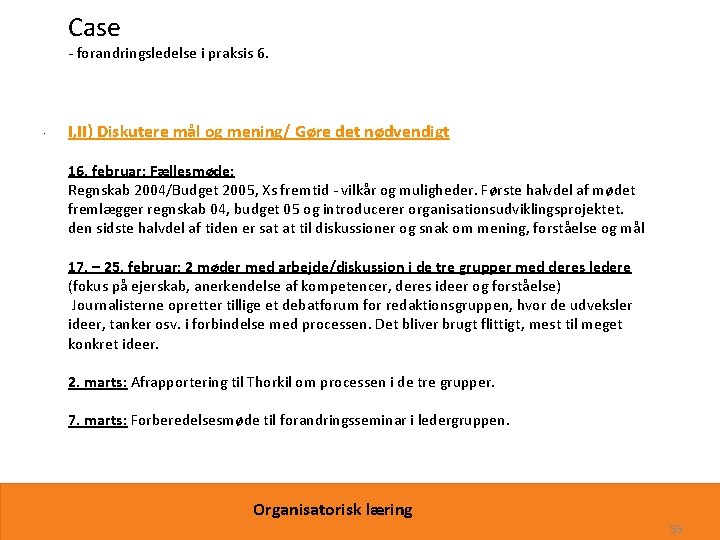 Case
- forandringsledelse i praksis 6.

I,II) Diskutere mål og mening/ Gøre det nødvendigt

16. februar: Fællesmøde:
Regnskab 2004/Budget 2005, Xs fremtid - vilkår og muligheder. Første halvdel af mødet fremlægger regnskab 04, budget 05 og introducerer organisationsudviklingsprojektet. den sidste halvdel af tiden er sat at til diskussioner og snak om mening, forståelse og mål

17. – 25. februar: 2 møder med arbejde/diskussion i de tre grupper med deres ledere
(fokus på ejerskab, anerkendelse af kompetencer, deres ideer og forståelse)
Journalisterne opretter tillige et debatforum for redaktionsgruppen, hvor de udveksler ideer, tanker osv. i forbindelse med processen. Det bliver brugt flittigt, mest til meget konkret ideer.

2. marts: Afrapportering til Thorkil om processen i de tre grupper.

7. marts: Forberedelsesmøde til forandringsseminar i ledergruppen.

Organisatorisk læring

55